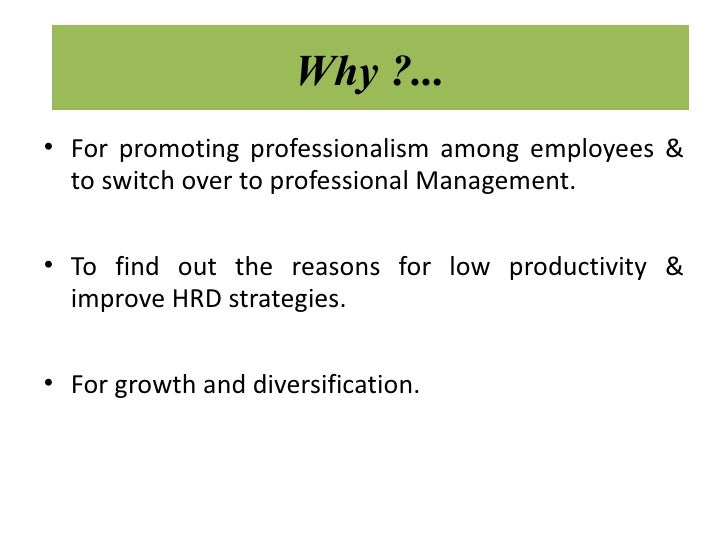 Why ?...

• For promoting professionalism among employees & to switch over to professional Management.

• To find out the reasons for low productivity & improve HRD strategies.

• For growth and diversification.